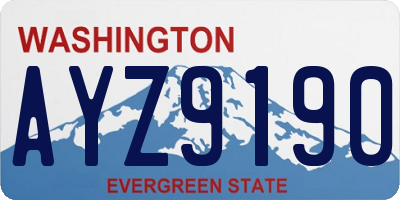 WASHINGTON
AYZ9190
EVERGREEN STATE